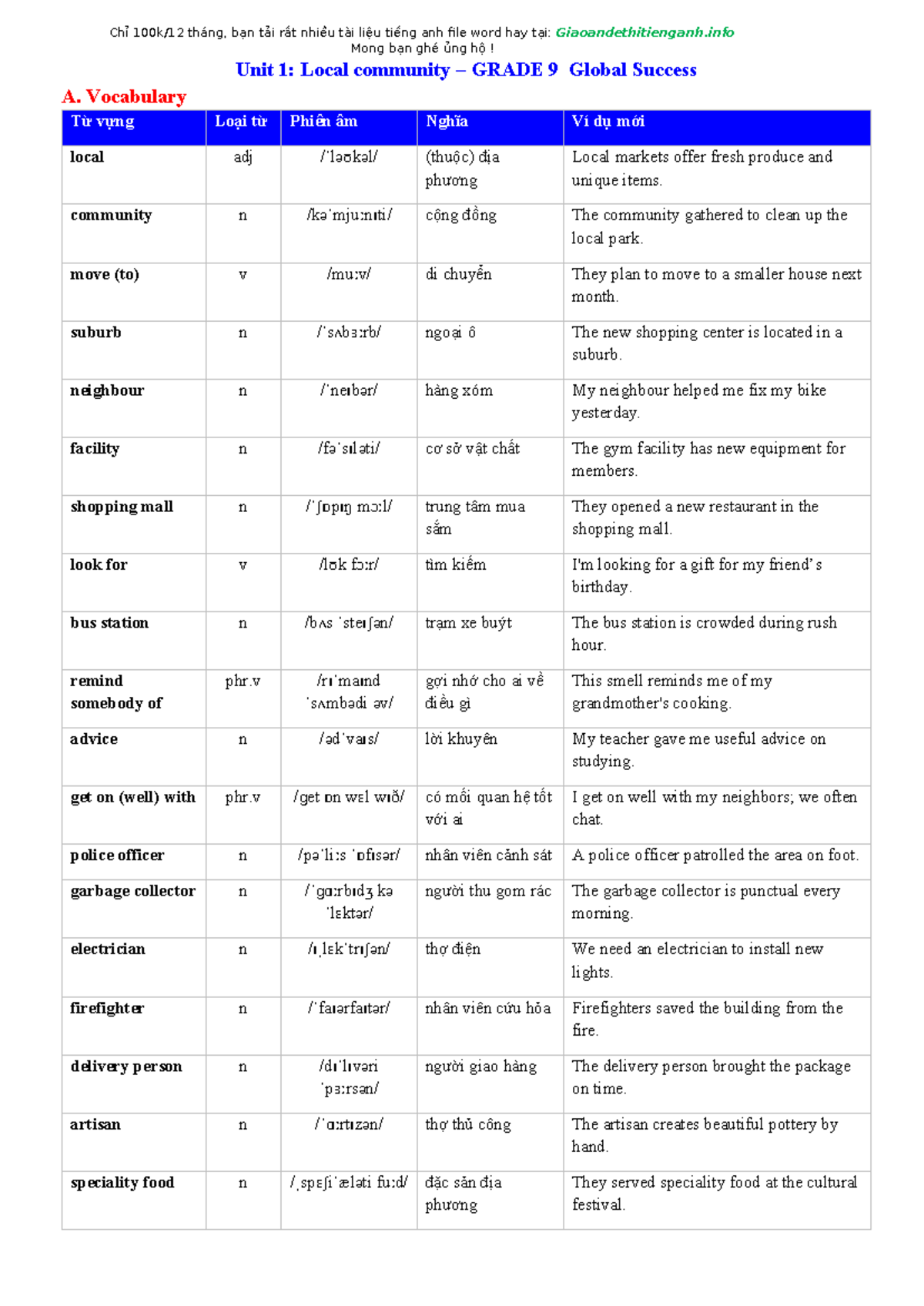 Chỉ 100k/12 tháng, bạn tải rất nhiều tài liệu tiếng anh file word hay tại: Giaoandethitienganh.info
Mong bạn ghé ủng hộ !

Unit 1: Local community – GRADE 9 Global Success

A. Vocabulary

| Từ vựng | Loại từ | Phiên âm | Nghĩa | Ví dụ mới |
|---|---|---|---|---|
| local | adj | /ˈləʊkəl/ | (thuộc) địa phương | Local markets offer fresh produce and unique items. |
| community | n | /kəˈmjuːnɪti/ | cộng đồng | The community gathered to clean up the local park. |
| move (to) | v | /muːv/ | di chuyển | They plan to move to a smaller house next month. |
| suburb | n | /ˈsʌbɜːrb/ | ngoại ô | The new shopping center is located in a suburb. |
| neighbour | n | /ˈneɪbər/ | hàng xóm | My neighbour helped me fix my bike yesterday. |
| facility | n | /fəˈsɪləti/ | cơ sở vật chất | The gym facility has new equipment for members. |
| shopping mall | n | /ˈʃɒpɪŋ mɔːl/ | trung tâm mua sắm | They opened a new restaurant in the shopping mall. |
| look for | v | /lʊk fɔːr/ | tìm kiếm | I'm looking for a gift for my friend's birthday. |
| bus station | n | /bʌs ˈsteɪʃən/ | trạm xe buýt | The bus station is crowded during rush hour. |
| remind somebody of | phr.v | /rɪˈmaɪnd ˈsʌmbədi əv/ | gợi nhớ cho ai về điều gì | This smell reminds me of my grandmother's cooking. |
| advice | n | /ədˈvaɪs/ | lời khuyên | My teacher gave me useful advice on studying. |
| get on (well) with | phr.v | /get ɒn wɛl wɪð/ | có mối quan hệ tốt với ai | I get on well with my neighbors; we often chat. |
| police officer | n | /pəˈliːs ˈɒfɪsər/ | nhân viên cảnh sát | A police officer patrolled the area on foot. |
| garbage collector | n | /ˈgɑːrbɪdʒ kəˈlɛktər/ | người thu gom rác | The garbage collector is punctual every morning. |
| electrician | n | /ɪˌlɛkˈtrɪʃən/ | thợ điện | We need an electrician to install new lights. |
| firefighter | n | /ˈfaɪərfaɪtər/ | nhân viên cứu hỏa | Firefighters saved the building from the fire. |
| delivery person | n | /dɪˈlɪvəri ˈpɜːrsən/ | người giao hàng | The delivery person brought the package on time. |
| artisan | n | /ˈɑːrtɪzən/ | thợ thủ công | The artisan creates beautiful pottery by hand. |
| speciality food | n | /ˌspɛʃiˈæləti fuːd/ | đặc sản địa phương | They served speciality food at the cultural festival. |